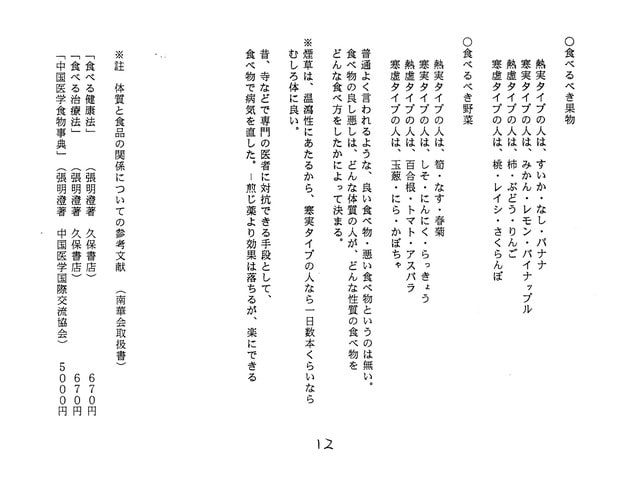 ○食べるべき果物

熱実タイプの人は、すいか・なし・バナナ
寒実タイプの人は、みかん・レモン・パイナップル
熱虚タイプの人は、柿・ぶどう・りんご
寒虚タイプの人は、桃・レイシ・さくらんぼ

○食べるべき野菜

熱実タイプの人は、筍・なす・春菊
寒実タイプの人は、しそ・にんにく・らっきょう
熱虚タイプの人は、百合根・トマト・アスパラ
寒虚タイプの人は、玉葱・にら・かぼちゃ

普通よく言われるような、良い食べ物・悪い食べ物というのは無い。食べ物の良し悪しは、どんな体質の人が、どんな性質の食べ物をどんな食べ方をしたかによって決まる。

※煙草は、温瀉性にあたるから、寒実タイプの人なら一日数本くらいならむしろ体に良い。

昔、寺などで専門の医者に対抗できる手段として、食べ物で病気を直した。－煎じ薬より効果は落ちるが、楽にできる

※註　体質と食品の関係についての参考文献　（南華会取扱書）

「食べる健康法」　（張明澄著　久保書店）　670円
「食べる治療法」　（張明澄著　久保書店）　670円
「中国医学食物事典」　（張明澄著　中国医学国際交流協会）　5000円

12